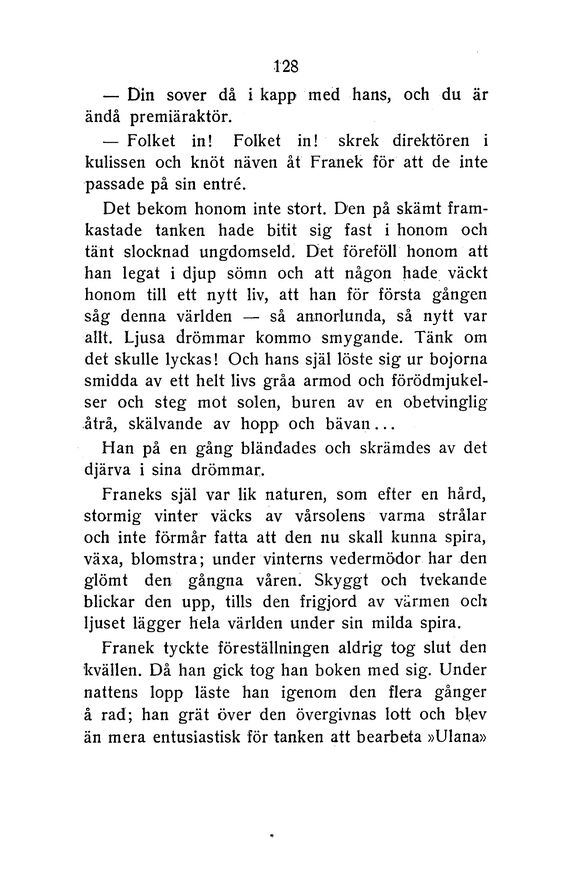 128

— Din sover då i kapp med hans, och du är ändå premiäraktör.

— Folket in! Folket in! skrek direktören i kulissen och knöt näven åt Franek för att de inte passade på sin entré.

Det bekom honom inte stort. Den på skämt framkastade tanken hade bitit sig fast i honom och tänt slocknad ungdomseld. Det föreföll honom att han legat i djup sömn och att någon hade väckt honom till ett nytt liv, att han för första gången såg denna världen — så annorlunda, så nytt var allt. Ljusa drömmar kommo smygande. Tänk om det skulle lyckas! Och hans själ löste sig ur bojorna smidda av ett helt livs gråa armod och förödmjukelser och steg mot solen, buren av en obetvinglig åtrå, skälvande av hopp och bävan...

Han på en gång bländades och skrämdes av det djärva i sina drömmar.

Franeks själ var lik naturen, som efter en hård, stormig vinter väcks av vårsolens varma strålar och inte förmår fatta att den nu skall kunna spira, växa, blomstra; under vinterns vedermödor har den glömt den gångna våren. Skyggt och tvekande blickar den upp, tills den frigjord av värmen och ljuset lägger hela världen under sin milda spira.

Franek tyckte föreställningen aldrig tog slut den kvällen. Då han gick tog han boken med sig. Under nattens lopp läste han igenom den flera gånger å rad; han grät över den övergivnas lott och blev än mera entusiastisk för tanken att bearbeta »Ulana»